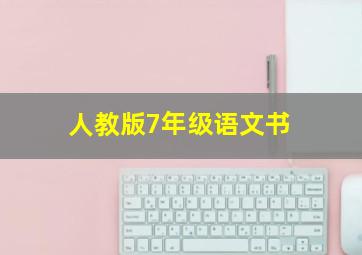 人教版7年级语文书